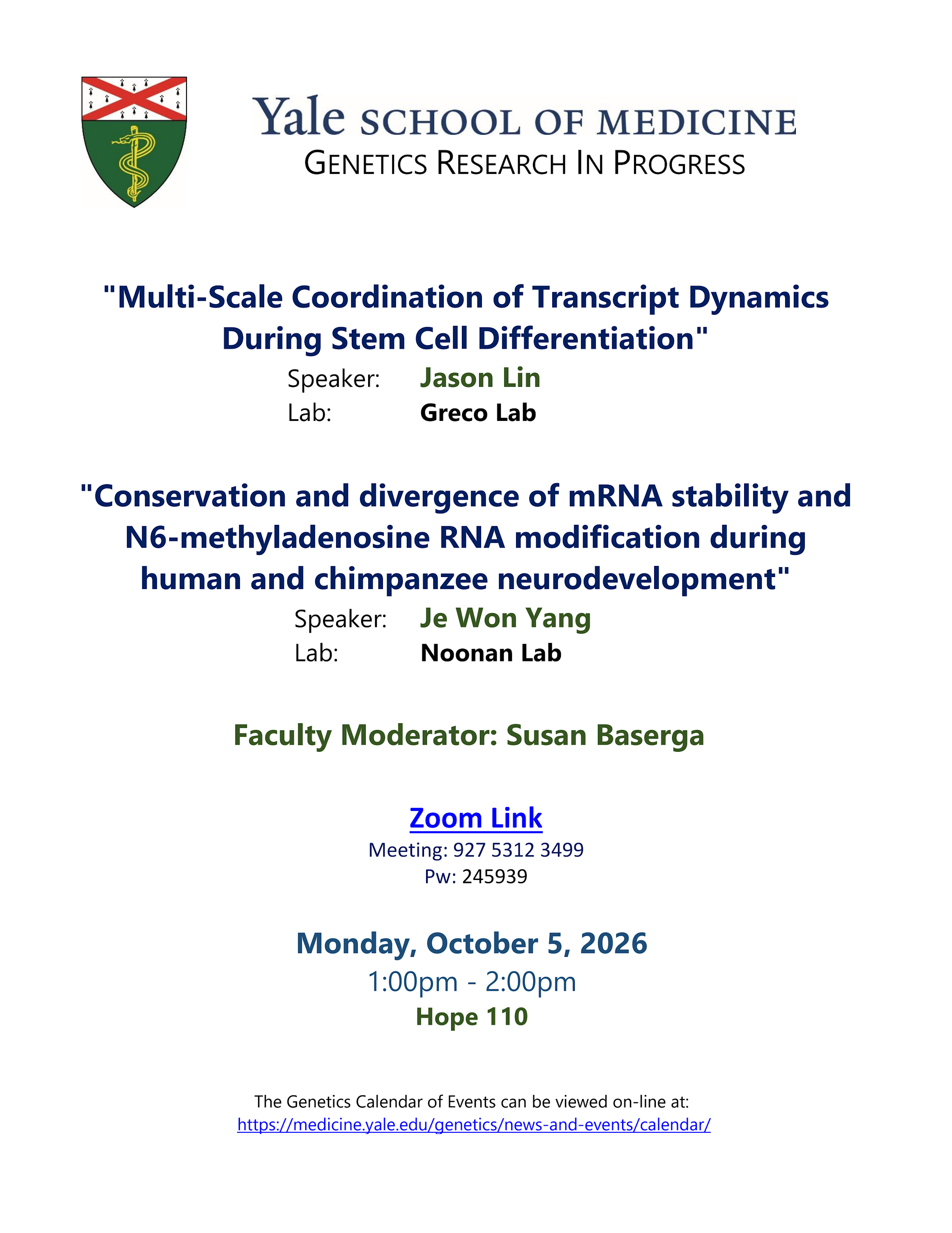 Yale SCHOOL OF MEDICINE
GENETICS RESEARCH IN PROGRESS

"Multi-Scale Coordination of Transcript Dynamics During Stem Cell Differentiation"

Speaker: Jason Lin
Lab: Greco Lab

"Conservation and divergence of mRNA stability and N6-methyladenosine RNA modification during human and chimpanzee neurodevelopment"

Speaker: Je Won Yang
Lab: Noonan Lab

Faculty Moderator: Susan Baserga

Zoom Link
Meeting: 927 5312 3499
Pw: 245939

Monday, October 5, 2026
1:00pm - 2:00pm
Hope 110

The Genetics Calendar of Events can be viewed on-line at:
https://medicine.yale.edu/genetics/news-and-events/calendar/